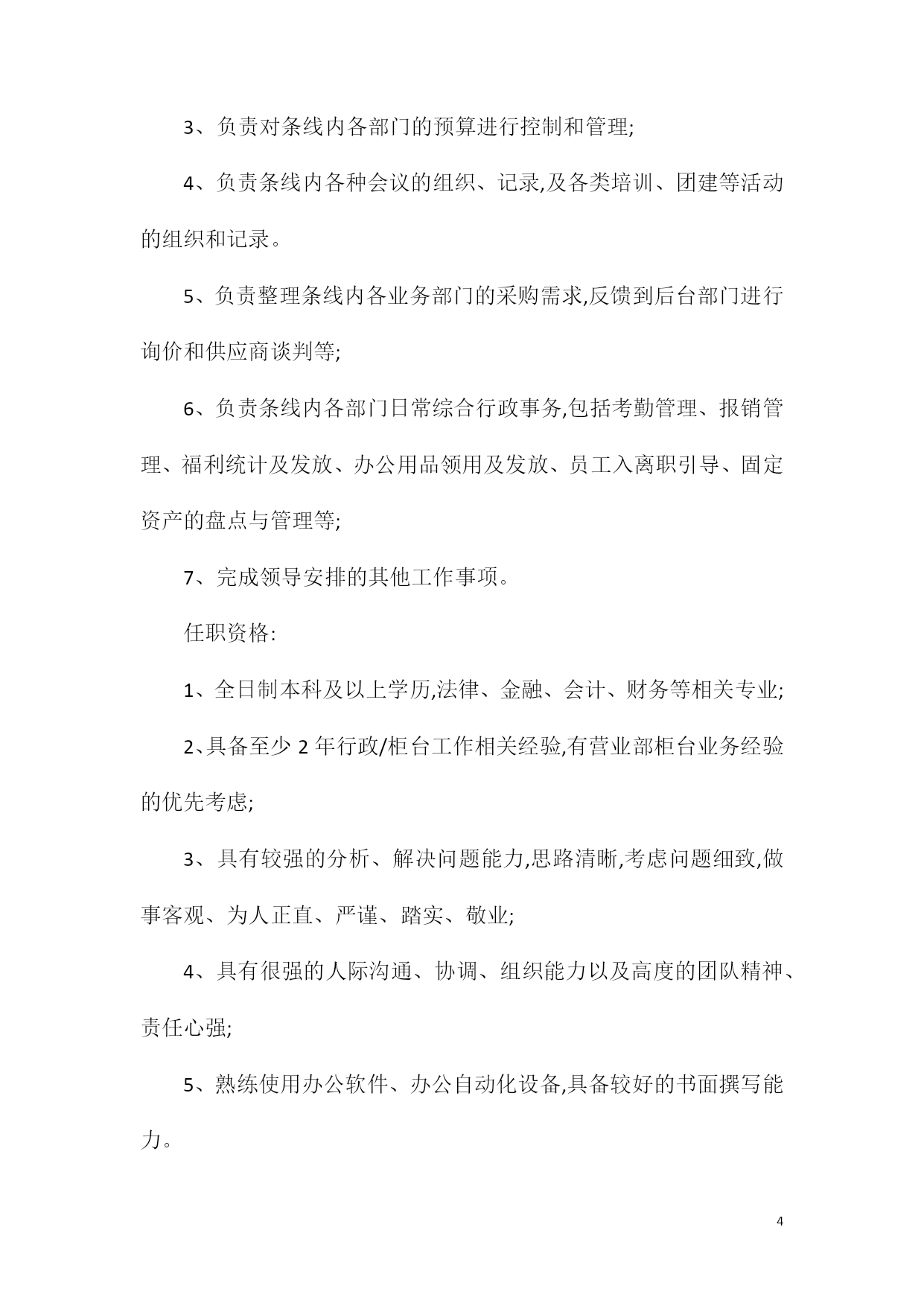 3、负责对条线内各部门的预算进行控制和管理;

4、负责条线内各种会议的组织、记录,及各类培训、团建等活动的组织和记录。

5、负责整理条线内各业务部门的采购需求,反馈到后台部门进行询价和供应商谈判等;

6、负责条线内各部门日常综合行政事务,包括考勤管理、报销管理、福利统计及发放、办公用品领用及发放、员工入离职引导、固定资产的盘点与管理等;

7、完成领导安排的其他工作事项。

任职资格:

1、全日制本科及以上学历,法律、金融、会计、财务等相关专业;

2、具备至少 2 年行政/柜台工作相关经验,有营业部柜台业务经验的优先考虑;

3、具有较强的分析、解决问题能力,思路清晰,考虑问题细致,做事客观、为人正直、严谨、踏实、敬业;

4、具有很强的人际沟通、协调、组织能力以及高度的团队精神、责任心强;

5、熟练使用办公软件、办公自动化设备,具备较好的书面撰写能力。

4